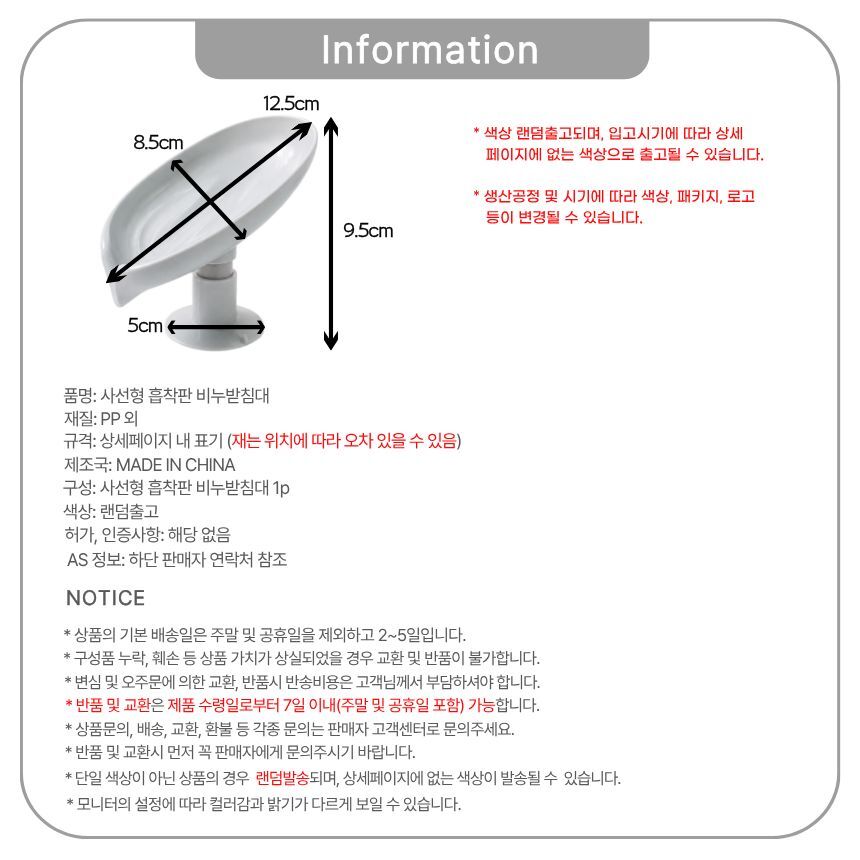 Information

12.5cm
8.5cm
9.5cm
5cm

* 색상 랜덤출고되며, 입고시기에 따라 상세 페이지에 없는 색상으로 출고될 수 있습니다.

* 생산공정 및 시기에 따라 색상, 패키지, 로고 등이 변경될 수 있습니다.

품명: 사선형 흡착판 비누받침대
재질: PP 외
규격: 상세페이지 내 표기 (재는 위치에 따라 오차 있을 수 있음)
제조국: MADE IN CHINA
구성: 사선형 흡착판 비누받침대 1p
색상: 랜덤출고
허가, 인증사항: 해당 없음
AS 정보: 하단 판매자 연락처 참조

NOTICE

* 상품의 기본 배송일은 주말 및 공휴일을 제외하고 2~5일입니다.
* 구성품 누락, 훼손 등 상품 가치가 상실되었을 경우 교환 및 반품이 불가합니다.
* 변심 및 오주문에 의한 교환, 반품시 반송비용은 고객님께서 부담하셔야 합니다.
* 반품 및 교환은 제품 수령일로부터 7일 이내(주말 및 공휴일 포함) 가능합니다.
* 상품문의, 배송, 교환, 환불 등 각종 문의는 판매자 고객센터로 문의주세요.
* 반품 및 교환시 먼저 꼭 판매자에게 문의주시기 바랍니다.
* 단일 색상이 아닌 상품의 경우 랜덤발송되며, 상세페이지에 없는 색상이 발송될 수 있습니다.
* 모니터의 설정에 따라 컬러감과 밝기가 다르게 보일 수 있습니다.